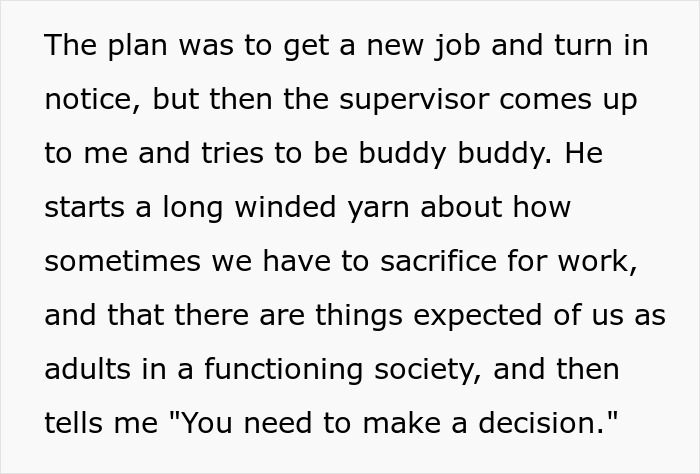 The plan was to get a new job and turn in notice, but then the supervisor comes up to me and tries to be buddy buddy. He starts a long winded yarn about how sometimes we have to sacrifice for work, and that there are things expected of us as adults in a functioning society, and then tells me "You need to make a decision."